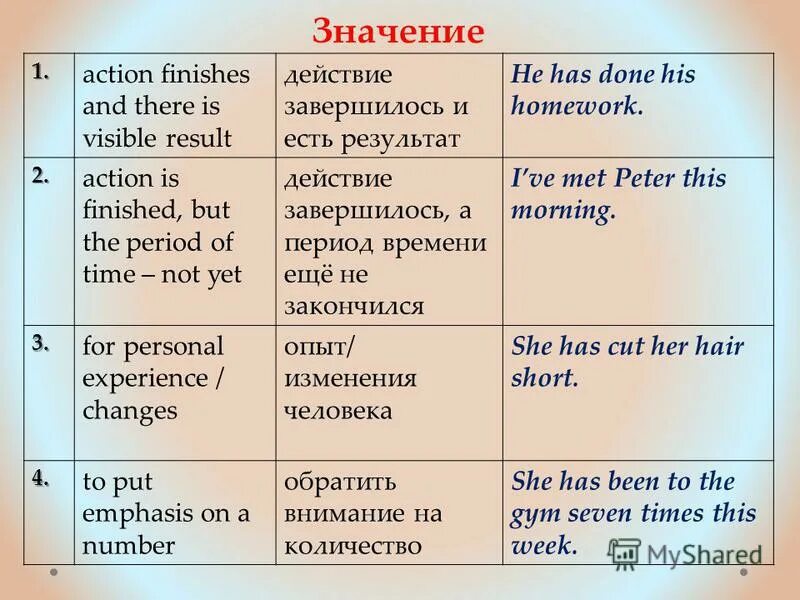 Значение

| 1. | action finishes and there is visible result | действие завершилось и есть результат | He has done his homework. |
|---|---|---|---|
| 2. | action is finished, but the period of time – not yet | действие завершилось, а период времени ещё не закончился | I've met Peter this morning. |
| 3. | for personal experience / changes | опыт/ изменения человека | She has cut her hair short. |
| 4. | to put emphasis on a number | обратить внимание на количество | She has been to the gym seven times this week. |

MyShared